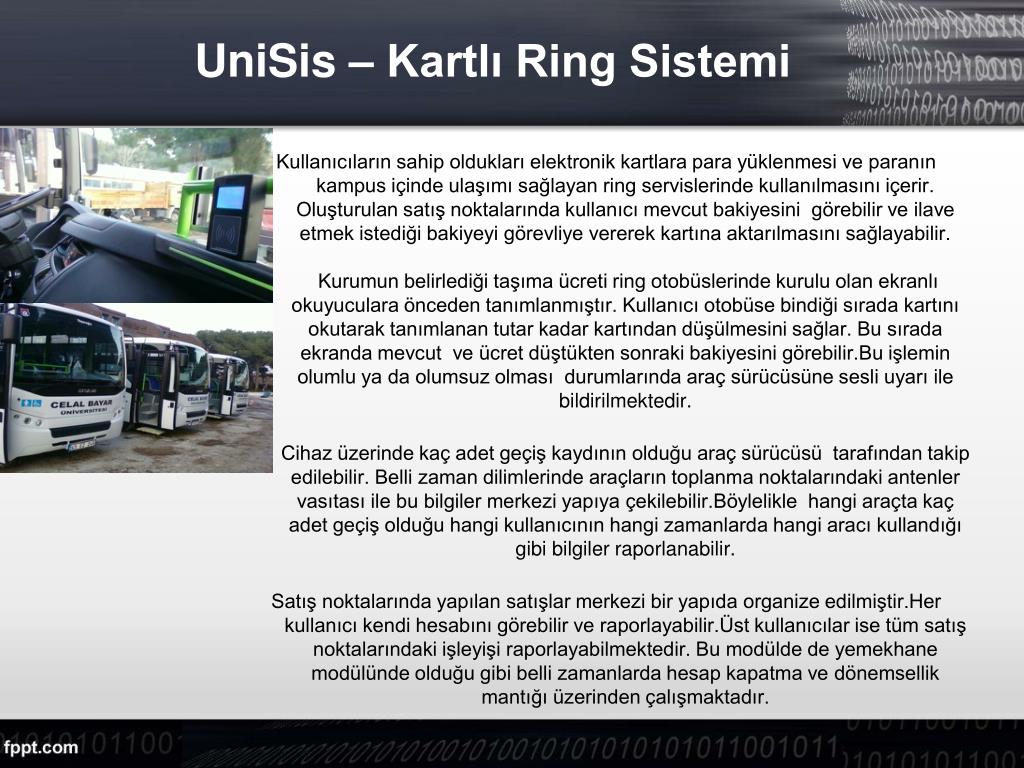 UniSis – Kartlı Ring Sistemi

Kullanıcıların sahip oldukları elektronik kartlara para yüklenmesi ve paranın kampus içinde ulaşımı sağlayan ring servislerinde kullanılmasını içerir. Oluşturulan satış noktalarında kullanıcı mevcut bakiyesini görebilir ve ilave etmek istediği bakiyeyi görevliye vererek kartına aktarılmasını sağlayabilir.

Kurumun belirlediği taşıma ücreti ring otobüslerinde kurulu olan ekranlı okuyuculara önceden tanımlanmıştır. Kullanıcı otobüse bindiği sırada kartını okutarak tanımlanan tutar kadar kartından düşülmesini sağlar. Bu sırada ekranda mevcut ve ücret düştükten sonraki bakiyesini görebilir.Bu işlemin olumlu ya da olumsuz olması durumlarında araç sürücüsüne sesli uyarı ile bildirilmektedir.

Cihaz üzerinde kaç adet geçiş kaydının olduğu araç sürücüsü tarafından takip edilebilir. Belli zaman dilimlerinde araçların toplanma noktalarındaki antenler vasıtası ile bu bilgiler merkezi yapıya çekilebilir.Böylelikle hangi araçta kaç adet geçiş olduğu hangi kullanıcının hangi zamanlarda hangi aracı kullandığı gibi bilgiler raporlanabilir.

Satış noktalarında yapılan satışlar merkezi bir yapıda organize edilmiştir.Her kullanıcı kendi hesabını görebilir ve raporlayabilir.Üst kullanıcılar ise tüm satış noktalarındaki işleyişi raporlayabilmektedir. Bu modülde de yemekhane modülünde olduğu gibi belli zamanlarda hesap kapatma ve dönemsellik mantığı üzerinden çalışmaktadır.

CELAL BAYAR ÜNİVERSİTESİ

fppt.com